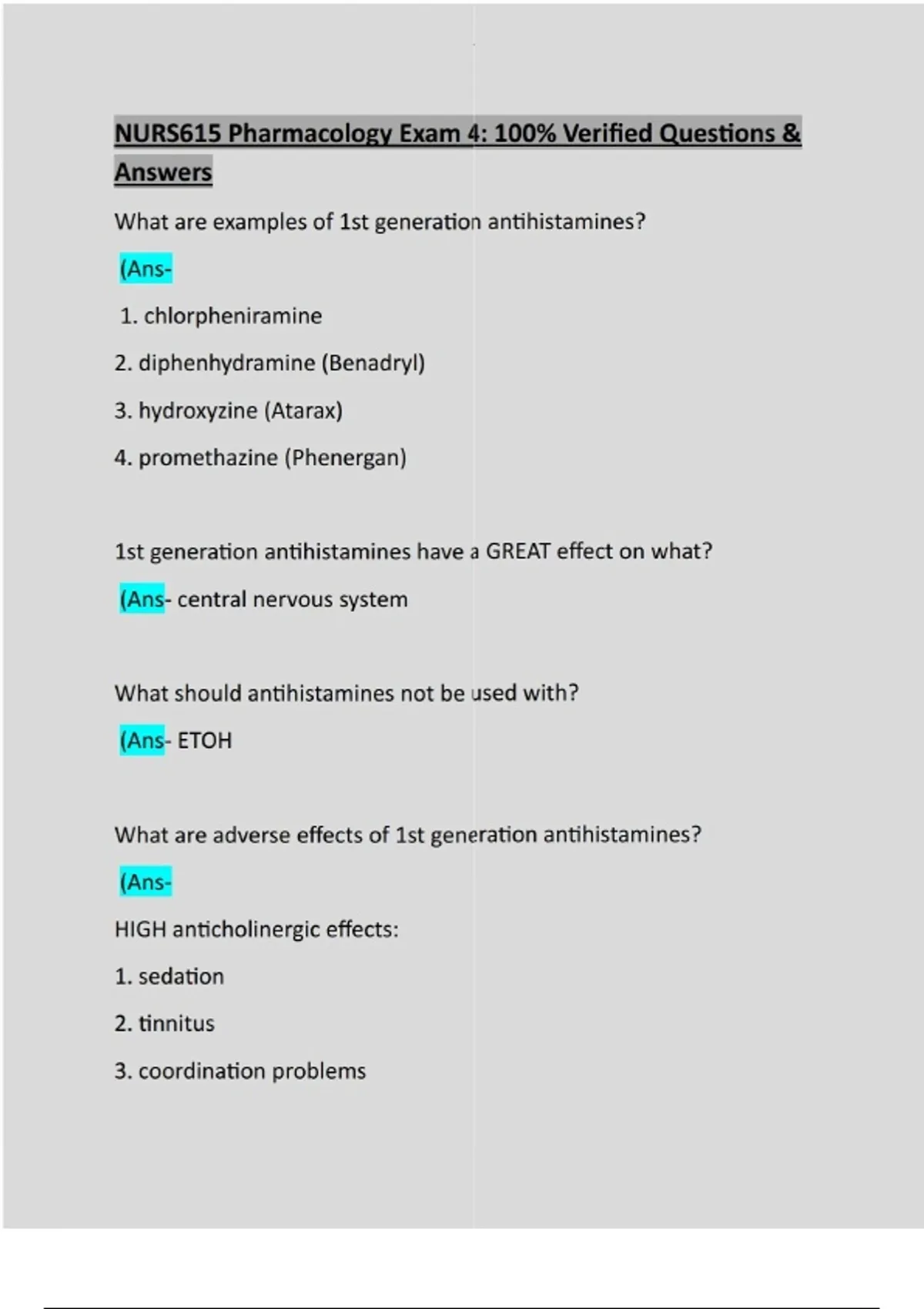 NURS615 Pharmacology Exam 4: 100% Verified Questions & Answers

What are examples of 1st generation antihistamines?

(Ans-

1. chlorpheniramine

2. diphenhydramine (Benadryl)

3. hydroxyzine (Atarax)

4. promethazine (Phenergan)

1st generation antihistamines have a GREAT effect on what?

(Ans- central nervous system

What should antihistamines not be used with?

(Ans- ETOH

What are adverse effects of 1st generation antihistamines?

(Ans-

HIGH anticholinergic effects:

1. sedation

2. tinnitus

3. coordination problems